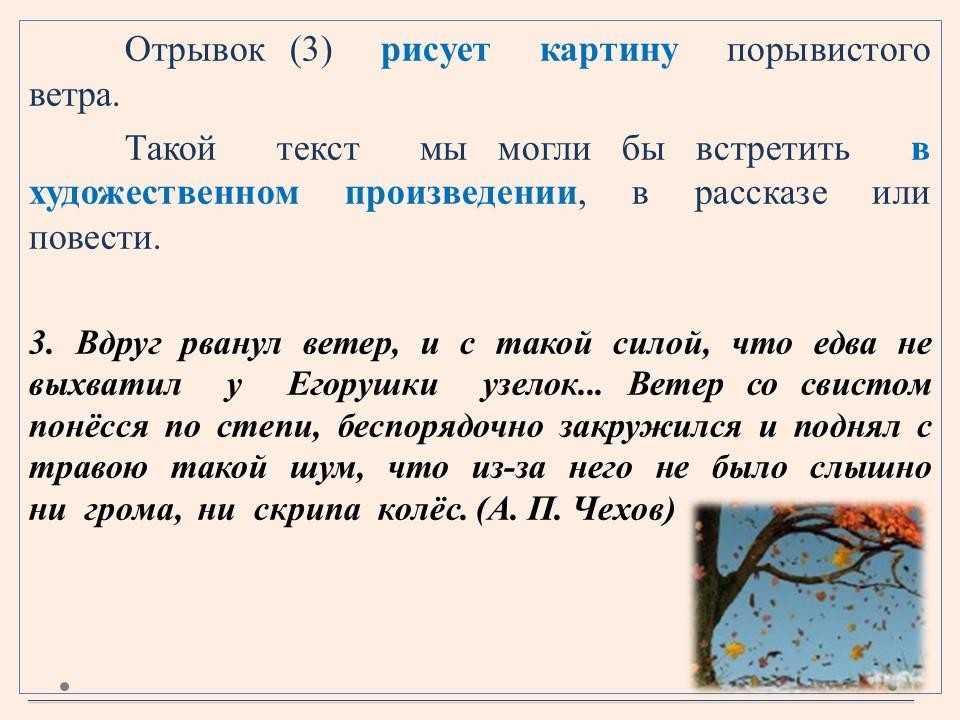 Отрывок (3) рисует картину порывистого ветра.

Такой текст мы могли бы встретить в художественном произведении, в рассказе или повести.

3. Вдруг рванул ветер, и с такой силой, что едва не выхватил у Егорушки узелок... Ветер со свистом понёсся по степи, беспорядочно закружился и поднял с травою такой шум, что из-за него не было слышно ни грома, ни скрипа колёс. (А. П. Чехов)